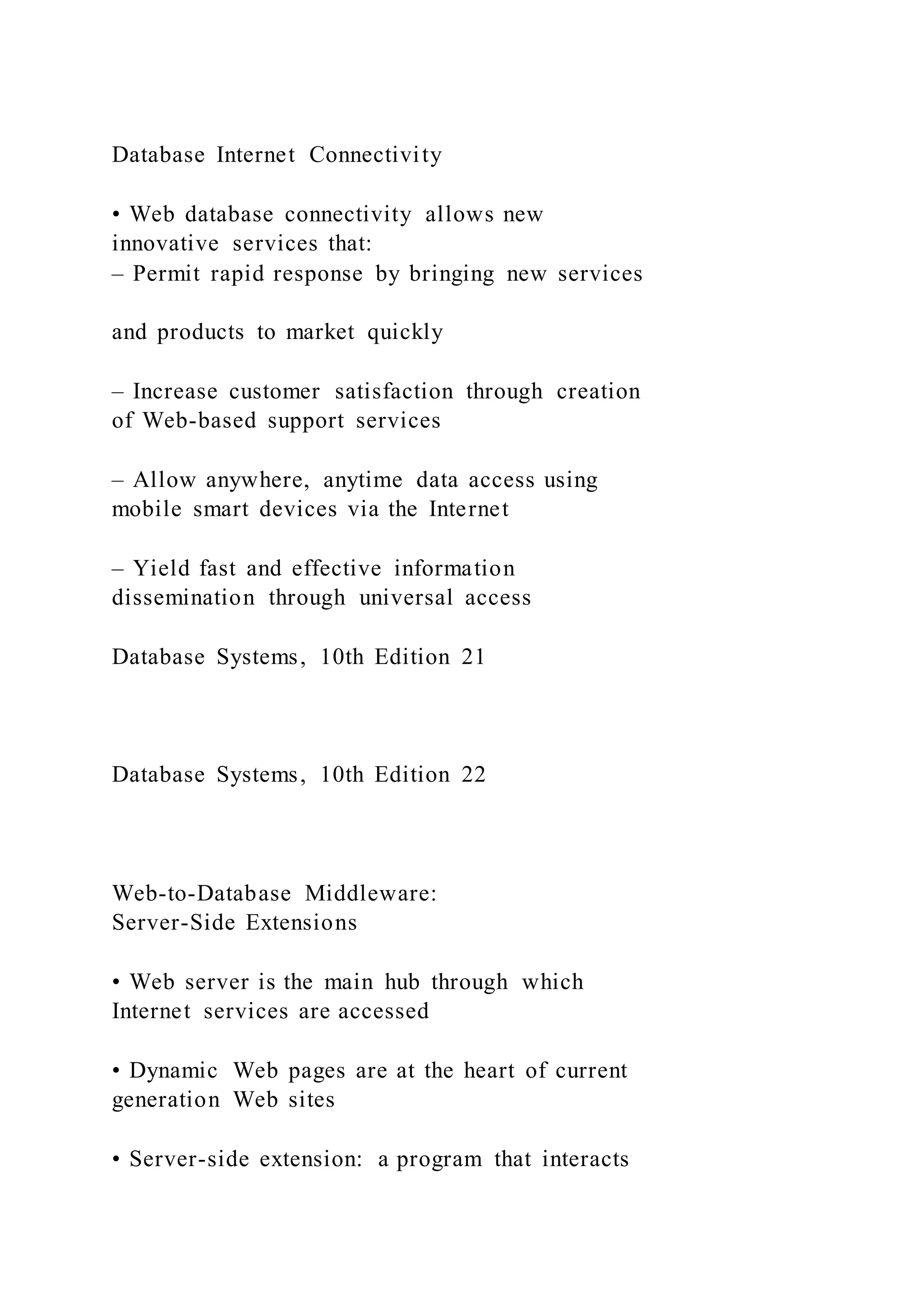 Database Internet Connectivity

• Web database connectivity allows new innovative services that:
– Permit rapid response by bringing new services

and products to market quickly

– Increase customer satisfaction through creation of Web-based support services

– Allow anywhere, anytime data access using mobile smart devices via the Internet

– Yield fast and effective information dissemination through universal access

Database Systems, 10th Edition 21

Database Systems, 10th Edition 22

Web-to-Database Middleware:
Server-Side Extensions

• Web server is the main hub through which Internet services are accessed

• Dynamic Web pages are at the heart of current generation Web sites

• Server-side extension: a program that interacts